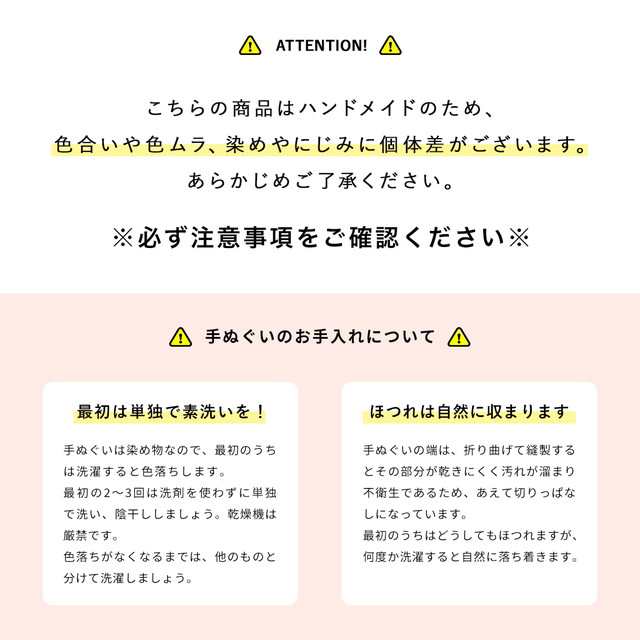 ATTENTION!

こちらの商品はハンドメイドのため、
色合いや色ムラ、染めやにじみに個体差がございます。
あらかじめご了承ください。

※必ず注意事項をご確認ください※

手ぬぐいのお手入れについて

最初は単独で素洗いを！

手ぬぐいは染め物なので、最初のうちは洗濯すると色落ちします。
最初の2〜3回は洗剤を使わずに単独で洗い、陰干ししましょう。乾燥機は厳禁です。
色落ちがなくなるまでは、他のものと分けて洗濯しましょう。

ほつれは自然に収まります

手ぬぐいの端は、折り曲げて縫製するとその部分が乾きにくく汚れが溜まり不衛生であるため、あえて切りっぱなしになっています。
最初のうちはどうしてもほつれますが、何度か洗濯すると自然に落ち着きます。